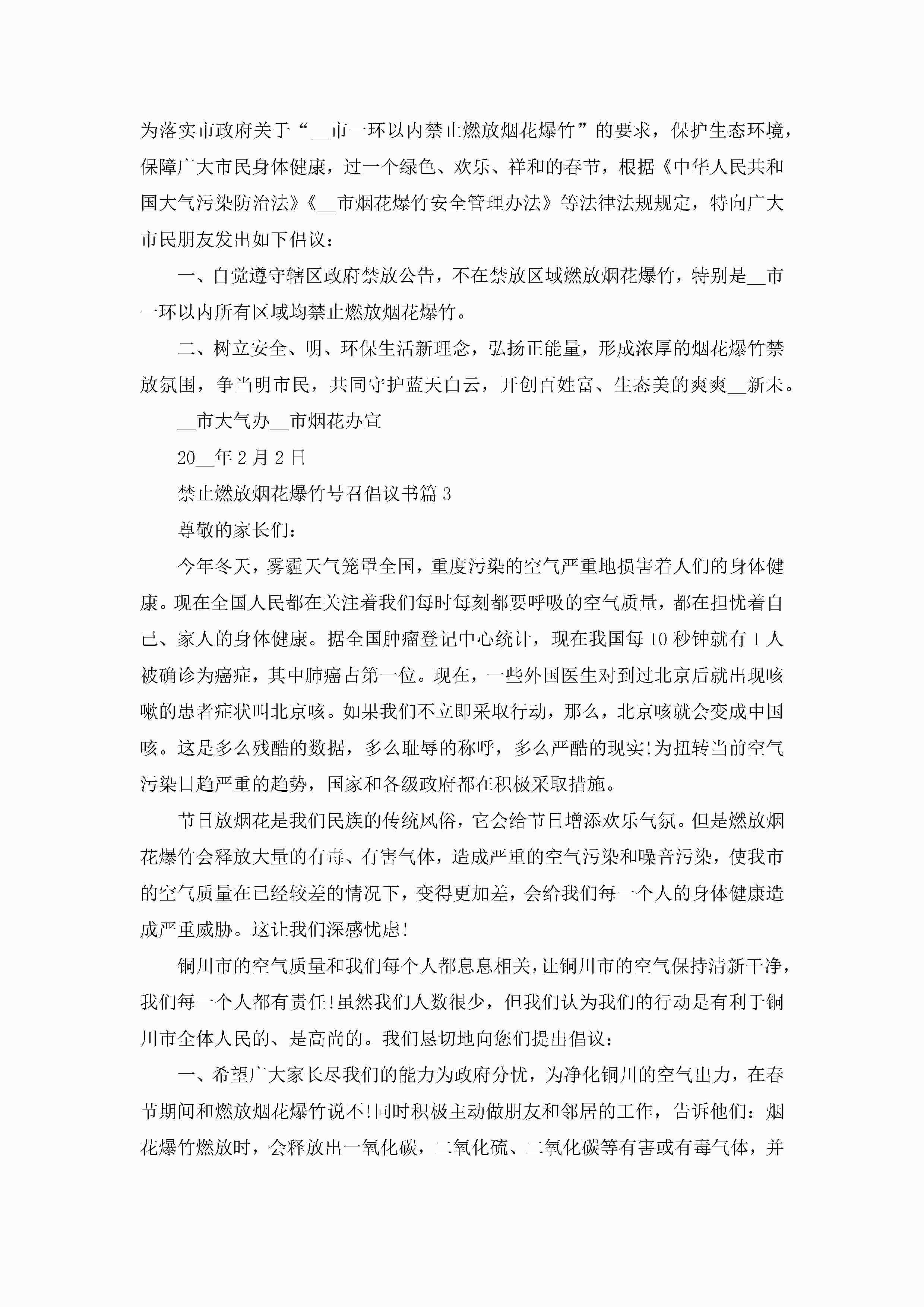 为落实市政府关于“__市一环以内禁止燃放烟花爆竹”的要求，保护生态环境，保障广大市民身体健康，过一个绿色、欢乐、祥和的春节，根据《中华人民共和国大气污染防治法》《__市烟花爆竹安全管理办法》等法律法规规定，特向广大市民朋友发出如下倡议：

一、自觉遵守辖区政府禁放公告，不在禁放区域燃放烟花爆竹，特别是__市一环以内所有区域均禁止燃放烟花爆竹。

二、树立安全、明、环保生活新理念，弘扬正能量，形成浓厚的烟花爆竹禁放氛围，争当明市民，共同守护蓝天白云，开创百姓富、生态美的爽爽__新未。

__市大气办__市烟花办宣

20__年2月2日

禁止燃放烟花爆竹号召倡议书篇3

尊敬的家长们：

今年冬天，雾霾天气笼罩全国，重度污染的空气严重地损害着人们的身体健康。现在全国人民都在关注着我们每时每刻都要呼吸的空气质量，都在担忧着自己、家人的身体健康。据全国肿瘤登记中心统计，现在我国每10秒钟就有1人被确诊为癌症，其中肺癌占第一位。现在，一些外国医生对到过北京后就出现咳嗽的患者症状叫北京咳。如果我们不立即采取行动，那么，北京咳就会变成中国咳。这是多么残酷的数据，多么耻辱的称呼，多么严酷的现实!为扭转当前空气污染日趋严重的趋势，国家和各级政府都在积极采取措施。

节日放烟花是我们民族的传统风俗，它会给节日增添欢乐气氛。但是燃放烟花爆竹会释放大量的有毒、有害气体，造成严重的空气污染和噪音污染，使我市的空气质量在已经较差的情况下，变得更加差，会给我们每一个人的身体健康造成严重威胁。这让我们深感忧虑!

铜川市的空气质量和我们每个人都息息相关，让铜川市的空气保持清新干净，我们每一个人都有责任!虽然我们人数很少，但我们认为我们的行动是有利于铜川市全体人民的、是高尚的。我们恳切地向您们提出倡议：

一、希望广大家长尽我们的能力为政府分忧，为净化铜川的空气出力，在春节期间和燃放烟花爆竹说不!同时积极主动做朋友和邻居的工作，告诉他们：烟花爆竹燃放时，会释放出一氧化碳，二氧化硫、二氧化碳等有害或有毒气体，并